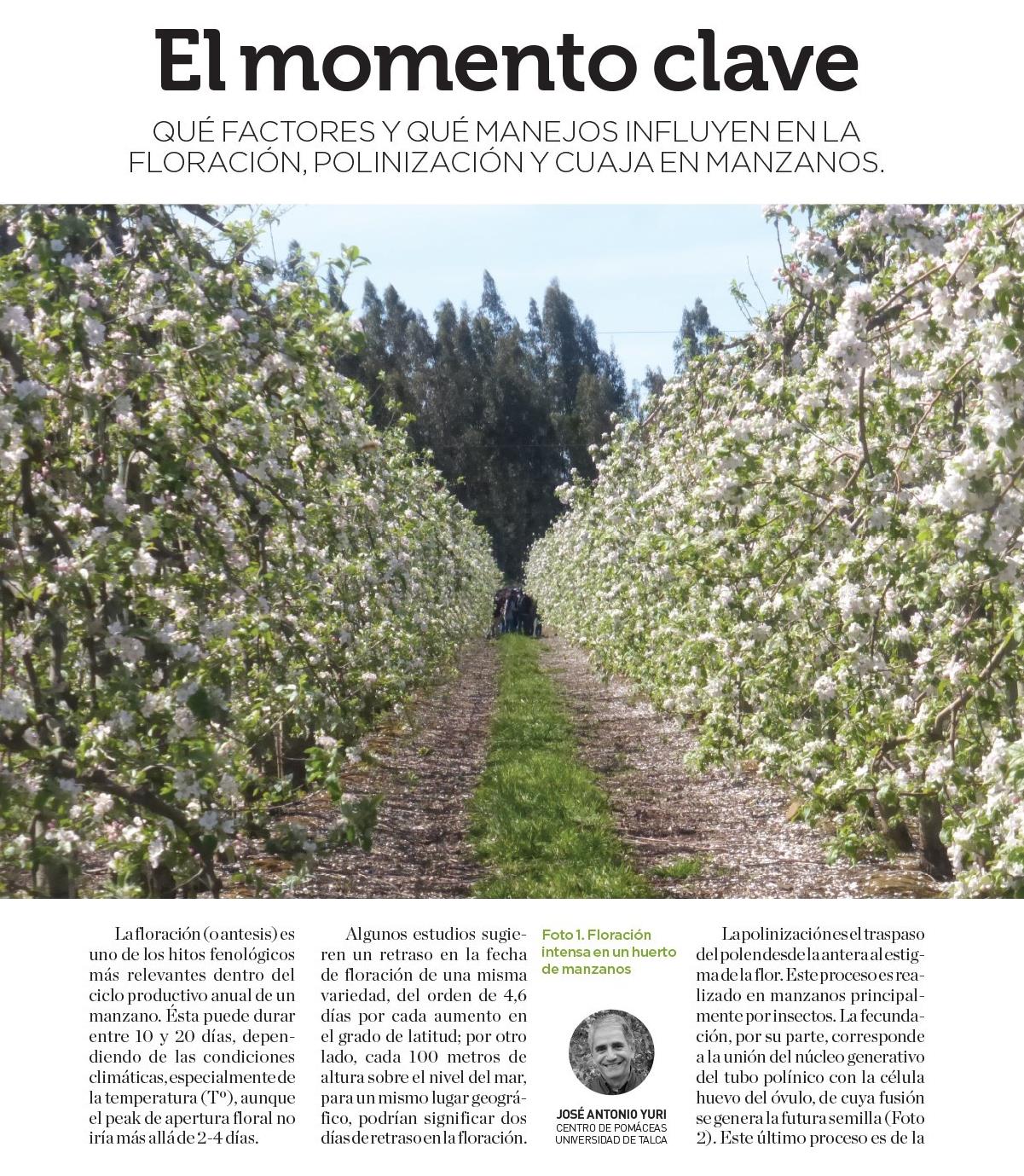 El momento clave

QUÉ FACTORES Y QUÉ MANEJOS INFLUYEN EN LA FLORACIÓN, POLINIZACIÓN Y CUAJA EN MANZANOS.

La floración (o antesis) es uno de los hitos fenológicos más relevantes dentro del ciclo productivo anual de un manzano. Ésta puede durar entre 10 y 20 días, dependiendo de las condiciones climáticas, especialmente de la temperatura (Tº), aunque el peak de apertura floral no iría más allá de 2-4 días.

Algunos estudios sugieren un retraso en la fecha de floración de una misma variedad, del orden de 4,6 días por cada aumento en el grado de latitud; por otro lado, cada 100 metros de altura sobre el nivel del mar, para un mismo lugar geográfico, podrían significar dos días de retraso en la floración.

Foto 1. Floración intensa en un huerto de manzanos

JOSÉ ANTONIO YURI
CENTRO DE POMÁCEAS
UNIVERSIDAD DE TALCA

La polinización es el traspaso del polen desde la antera al estigma de la flor. Este proceso es realizado en manzanos principalmente por insectos. La fecundación, por su parte, corresponde a la unión del núcleo generativo del tubo polínico con la célula huevo del óvulo, de cuya fusión se genera la futura semilla (Foto 2). Este último proceso es de la